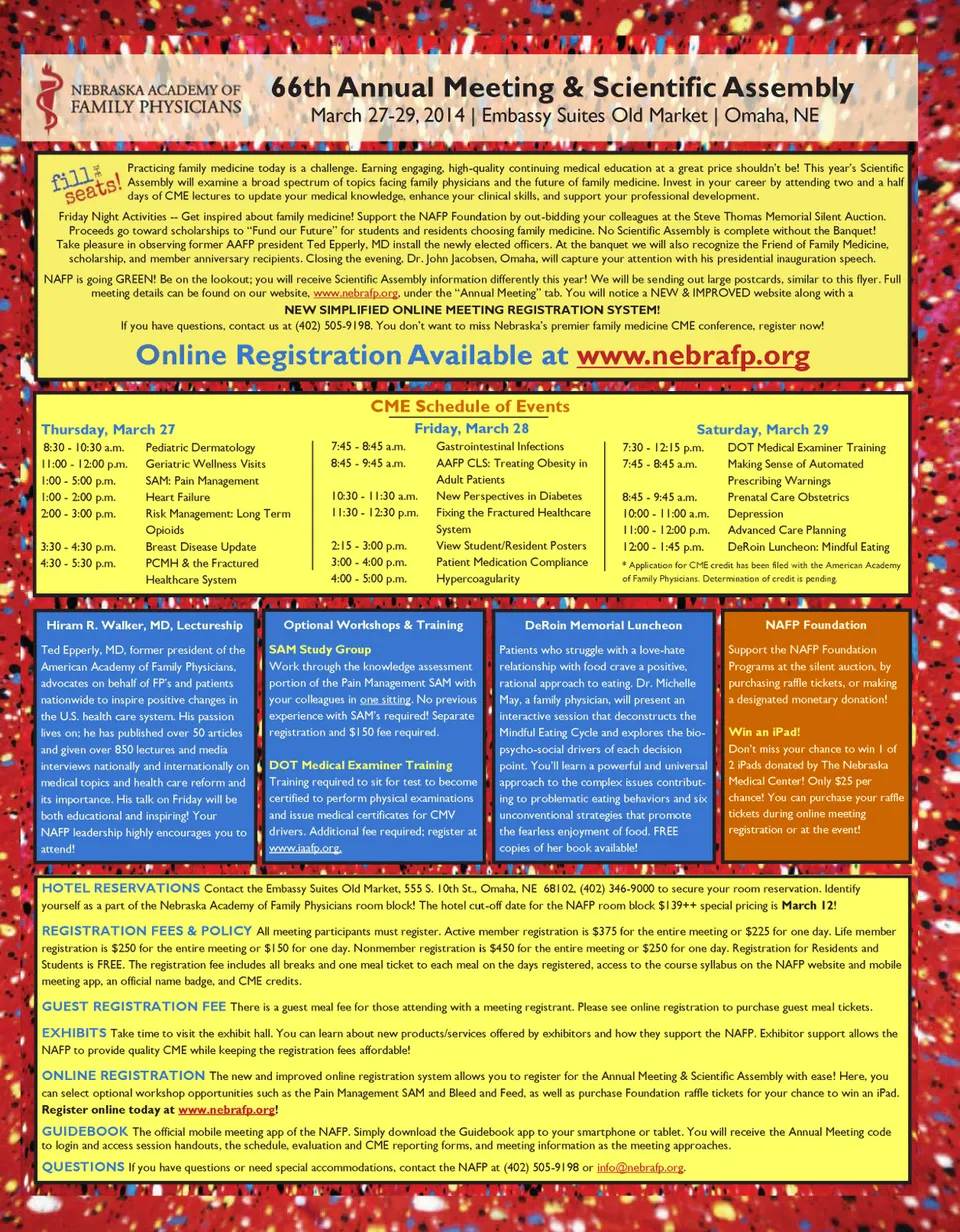 NEBRASKA ACADEMY OF FAMILY PHYSICIANS

66th Annual Meeting & Scientific Assembly

March 27-29, 2014 | Embassy Suites Old Market | Omaha, NE

fill the seats!

Practicing family medicine today is a challenge. Earning engaging, high-quality continuing medical education at a great price shouldn't be! This year's Scientific Assembly will examine a broad spectrum of topics facing family physicians and the future of family medicine. Invest in your career by attending two and a half days of CME lectures to update your medical knowledge, enhance your clinical skills, and support your professional development.

Friday Night Activities -- Get inspired about family medicine! Support the NAFP Foundation by out-bidding your colleagues at the Steve Thomas Memorial Silent Auction. Proceeds go toward scholarships to "Fund our Future" for students and residents choosing family medicine. No Scientific Assembly is complete without the Banquet! Take pleasure in observing former AAFP president Ted Epperly, MD install the newly elected officers. At the banquet we will also recognize the Friend of Family Medicine, scholarship, and member anniversary recipients. Closing the evening, Dr. John Jacobsen, Omaha, will capture your attention with his presidential inauguration speech.

NAFP is going GREEN! Be on the lookout; you will receive Scientific Assembly information differently this year! We will be sending out large postcards, similar to this flyer. Full meeting details can be found on our website, www.nebrafp.org, under the "Annual Meeting" tab. You will notice a NEW & IMPROVED website along with a

NEW SIMPLIFIED ONLINE MEETING REGISTRATION SYSTEM!

If you have questions, contact us at (402) 505-9198. You don't want to miss Nebraska's premier family medicine CME conference, register now!

Online Registration Available at www.nebrafp.org

CME Schedule of Events

Thursday, March 27
8:30 - 10:30 a.m. Pediatric Dermatology
11:00 - 12:00 p.m. Geriatric Wellness Visits
1:00 - 5:00 p.m. SAM: Pain Management
1:00 - 2:00 p.m. Heart Failure
2:00 - 3:00 p.m. Risk Management: Long Term Opioids
3:30 - 4:30 p.m. Breast Disease Update
4:30 - 5:30 p.m. PCMH & the Fractured Healthcare System

Friday, March 28
7:45 - 8:45 a.m. Gastrointestinal Infections
8:45 - 9:45 a.m. AAFP CLS: Treating Obesity in Adult Patients
10:30 - 11:30 a.m. New Perspectives in Diabetes
11:30 - 12:30 p.m. Fixing the Fractured Healthcare System
2:15 - 3:00 p.m. View Student/Resident Posters
3:00 - 4:00 p.m. Patient Medication Compliance
4:00 - 5:00 p.m. Hypercoagularity

Saturday, March 29
7:30 - 12:15 p.m. DOT Medical Examiner Training
7:45 - 8:45 a.m. Making Sense of Automated Prescribing Warnings
8:45 - 9:45 a.m. Prenatal Care Obstetrics
10:00 - 11:00 a.m. Depression
11:00 - 12:00 p.m. Advanced Care Planning
12:00 - 1:45 p.m. DeRoin Luncheon: Mindful Eating

* Application for CME credit has been filed with the American Academy of Family Physicians. Determination of credit is pending.

Hiram R. Walker, MD, Lectureship

Ted Epperly, MD, former president of the American Academy of Family Physicians, advocates on behalf of FP's and patients nationwide to inspire positive changes in the U.S. health care system. His passion lives on; he has published over 50 articles and given over 850 lectures and media interviews nationally and internationally on medical topics and health care reform and its importance. His talk on Friday will be both educational and inspiring! Your NAFP leadership highly encourages you to attend!

Optional Workshops & Training

SAM Study Group
Work through the knowledge assessment portion of the Pain Management SAM with your colleagues in one sitting. No previous experience with SAM's required! Separate registration and $150 fee required.

DOT Medical Examiner Training
Training required to sit for test to become certified to perform physical examinations and issue medical certificates for CMV drivers. Additional fee required; register at www.iaafp.org.

DeRoin Memorial Luncheon

Patients who struggle with a love-hate relationship with food crave a positive, rational approach to eating. Dr. Michelle May, a family physician, will present an interactive session that deconstructs the Mindful Eating Cycle and explores the bio-psycho-social drivers of each decision point. You'll learn a powerful and universal approach to the complex issues contributing to problematic eating behaviors and six unconventional strategies that promote the fearless enjoyment of food. FREE copies of her book available!

NAFP Foundation

Support the NAFP Foundation Programs at the silent auction, by purchasing raffle tickets, or making a designated monetary donation!

Win an iPad!
Don't miss your chance to win 1 of 2 iPads donated by The Nebraska Medical Center! Only $25 per chance! You can purchase your raffle tickets during online meeting registration or at the event!

HOTEL RESERVATIONS Contact the Embassy Suites Old Market, 555 S. 10th St., Omaha, NE 68102, (402) 346-9000 to secure your room reservation. Identify yourself as a part of the Nebraska Academy of Family Physicians room block! The hotel cut-off date for the NAFP room block $139++ special pricing is March 12!

REGISTRATION FEES & POLICY All meeting participants must register. Active member registration is $375 for the entire meeting or $225 for one day. Life member registration is $250 for the entire meeting or $150 for one day. Nonmember registration is $450 for the entire meeting or $250 for one day. Registration for Residents and Students is FREE. The registration fee includes all breaks and one meal ticket to each meal on the days registered, access to the course syllabus on the NAFP website and mobile meeting app, an official name badge, and CME credits.

GUEST REGISTRATION FEE There is a guest meal fee for those attending with a meeting registrant. Please see online registration to purchase guest meal tickets.

EXHIBITS Take time to visit the exhibit hall. You can learn about new products/services offered by exhibitors and how they support the NAFP. Exhibitor support allows the NAFP to provide quality CME while keeping the registration fees affordable!

ONLINE REGISTRATION The new and improved online registration system allows you to register for the Annual Meeting & Scientific Assembly with ease! Here, you can select optional workshop opportunities such as the Pain Management SAM and Bleed and Feed, as well as purchase Foundation raffle tickets for your chance to win an iPad. Register online today at www.nebrafp.org!

GUIDEBOOK The official mobile meeting app of the NAFP. Simply download the Guidebook app to your smartphone or tablet. You will receive the Annual Meeting code to login and access session handouts, the schedule, evaluation and CME reporting forms, and meeting information as the meeting approaches.

QUESTIONS If you have questions or need special accommodations, contact the NAFP at (402) 505-9198 or info@nebrafp.org.